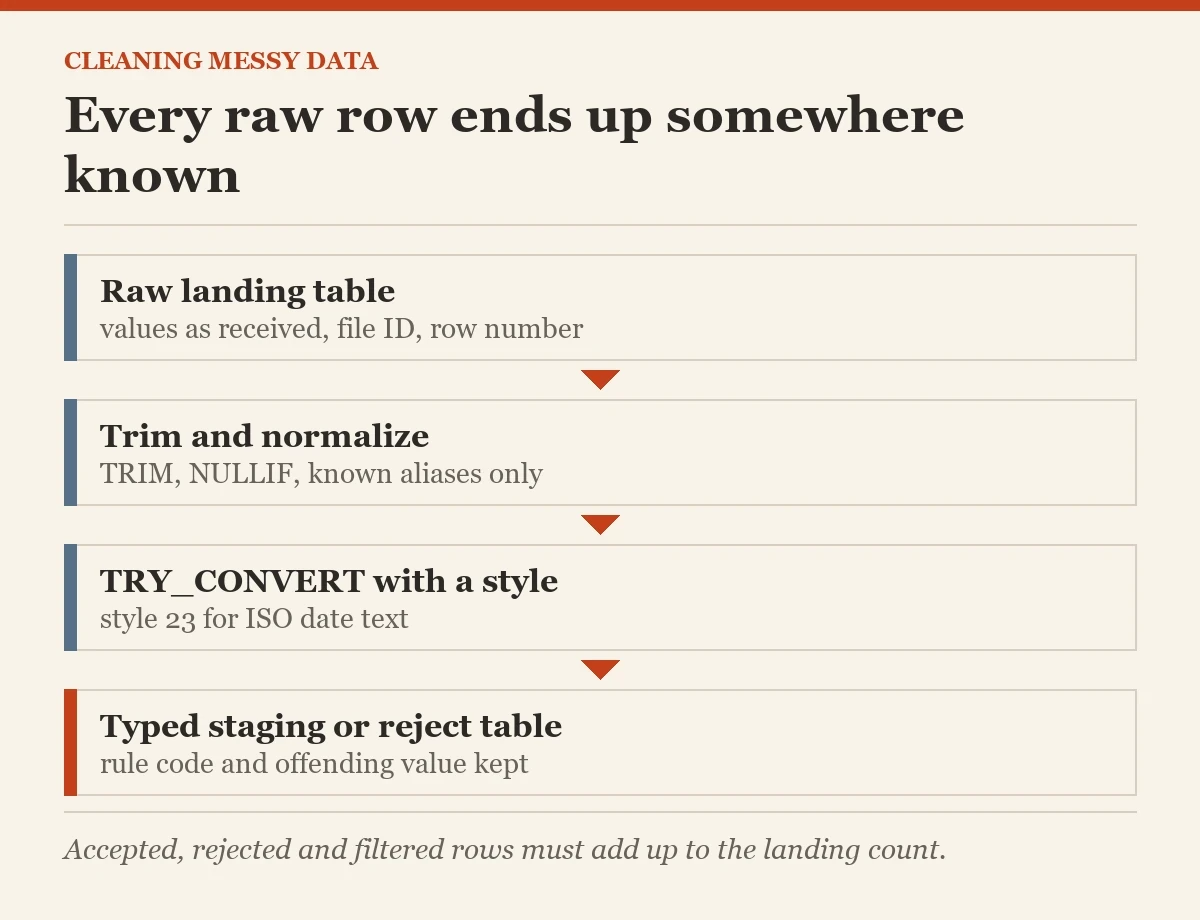 CLEANING MESSY DATA

Every raw row ends up somewhere known

Raw landing table
values as received, file ID, row number

Trim and normalize
TRIM, NULLIF, known aliases only

TRY_CONVERT with a style
style 23 for ISO date text

Typed staging or reject table
rule code and offending value kept

Accepted, rejected and filtered rows must add up to the landing count.